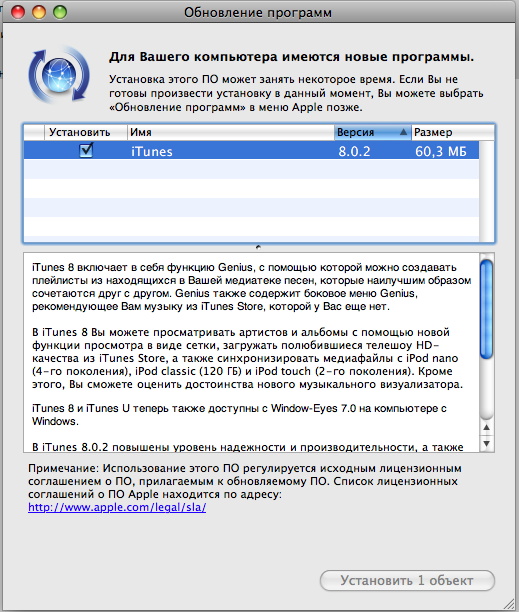 Обновление программ

Для Вашего компьютера имеются новые программы.

Установка этого ПО может занять некоторое время. Если Вы не готовы произвести установку в данный момент, Вы можете выбрать «Обновление программ» в меню Apple позже.

| Установить | Имя | Версия | Размер |
|---|---|---|---|
| ☑ | iTunes | 8.0.2 | 60,3 МБ |

iTunes 8 включает в себя функцию Genius, с помощью которой можно создавать плейлисты из находящихся в Вашей медиатеке песен, которые наилучшим образом сочетаются друг с другом. Genius также содержит боковое меню Genius, рекомендующее Вам музыку из iTunes Store, которой у Вас еще нет.

В iTunes 8 Вы можете просматривать артистов и альбомы с помощью новой функции просмотра в виде сетки, загружать полюбившиеся телешоу HD-качества из iTunes Store, а также синхронизировать медиафайлы с iPod nano (4-го поколения), iPod classic (120 ГБ) и iPod touch (2-го поколения). Кроме этого, Вы сможете оценить достоинства нового музыкального визуализатора.

iTunes 8 и iTunes U теперь также доступны с Window-Eyes 7.0 на компьютере с Windows.

В iTunes 8.0.2 повышены уровень надежности и производительности, а также

Примечание: Использование этого ПО регулируется исходным лицензионным соглашением о ПО, прилагаемым к обновляемому ПО. Список лицензионных соглашений о ПО Apple находится по адресу:
http://www.apple.com/legal/sla/

Установить 1 объект